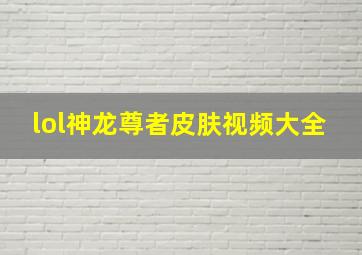 lol神龙尊者皮肤视频大全